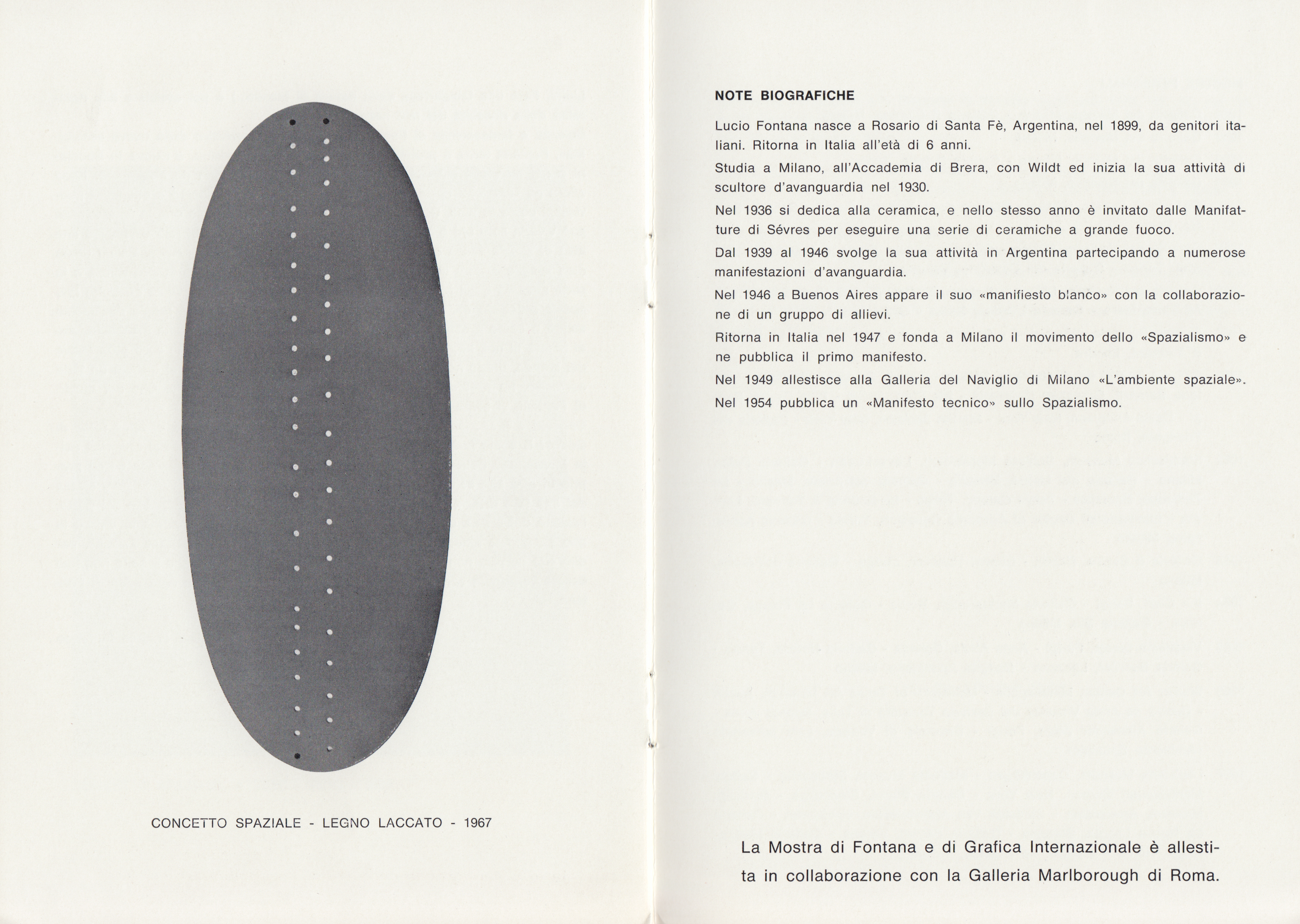 CONCETTO SPAZIALE - LEGNO LACCATO - 1967

NOTE BIOGRAFICHE

Lucio Fontana nasce a Rosario di Santa Fè, Argentina, nel 1899, da genitori italiani. Ritorna in Italia all'età di 6 anni.

Studia a Milano, all'Accademia di Brera, con Wildt ed inizia la sua attività di scultore d'avanguardia nel 1930.

Nel 1936 si dedica alla ceramica, e nello stesso anno è invitato dalle Manifatture di Sévres per eseguire una serie di ceramiche a grande fuoco.

Dal 1939 al 1946 svolge la sua attività in Argentina partecipando a numerose manifestazioni d'avanguardia.

Nel 1946 a Buenos Aires appare il suo «manifiesto blanco» con la collaborazione di un gruppo di allievi.

Ritorna in Italia nel 1947 e fonda a Milano il movimento dello «Spazialismo» e ne pubblica il primo manifesto.

Nel 1949 allestisce alla Galleria del Naviglio di Milano «L'ambiente spaziale».

Nel 1954 pubblica un «Manifesto tecnico» sullo Spazialismo.

La Mostra di Fontana e di Grafica Internazionale è allestita in collaborazione con la Galleria Marlborough di Roma.